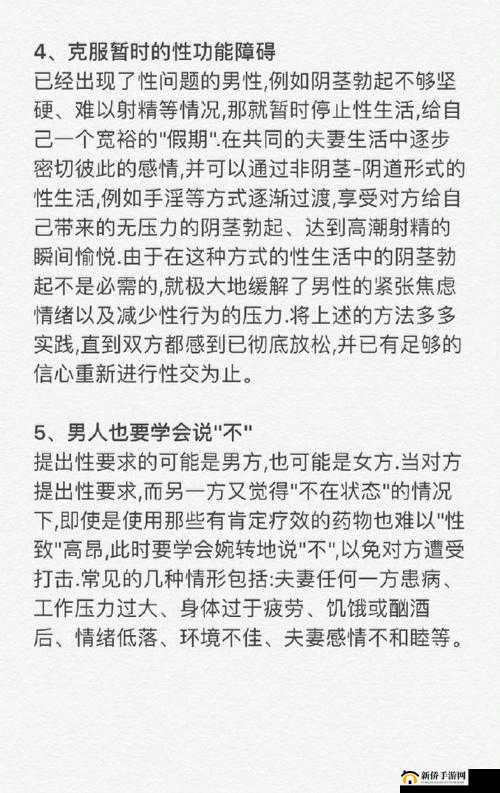 4、克服暂时的性功能障碍
已经出现了性问题的男性,例如阴茎勃起不够坚硬、难以射精等情况,那就暂时停止性生活,给自己一个宽裕的"假期".在共同的夫妻生活中逐步密切彼此的感情,并可以通过非阴茎-阴道形式的性生活,例如手淫等方式逐渐过渡,享受对方给自己带来的无压力的阴茎勃起、达到高潮射精的瞬间愉悦.由于在这种方式的性生活中的阴茎勃起不是必需的,就极大地缓解了男性的紧张焦虑情绪以及减少性行为的压力.将上述的方法多多实践,直到双方都感到已彻底放松,并已有足够的信心重新进行性交为止。

5、男人也要学会说"不"
提出性要求的可能是男方,也可能是女方.当对方提出性要求,而另一方又觉得"不在状态"的情况下,即使是使用那些有肯定疗效的药物也难以"性致"高昂,此时要学会婉转地说"不",以免对方遭受打击.常见的几种情形包括:夫妻任何一方患病、工作压力过大、身体过于疲劳、饥饿或酗酒后、情绪低落、环境不佳、夫妻感情不和睦等。

新侨手游网